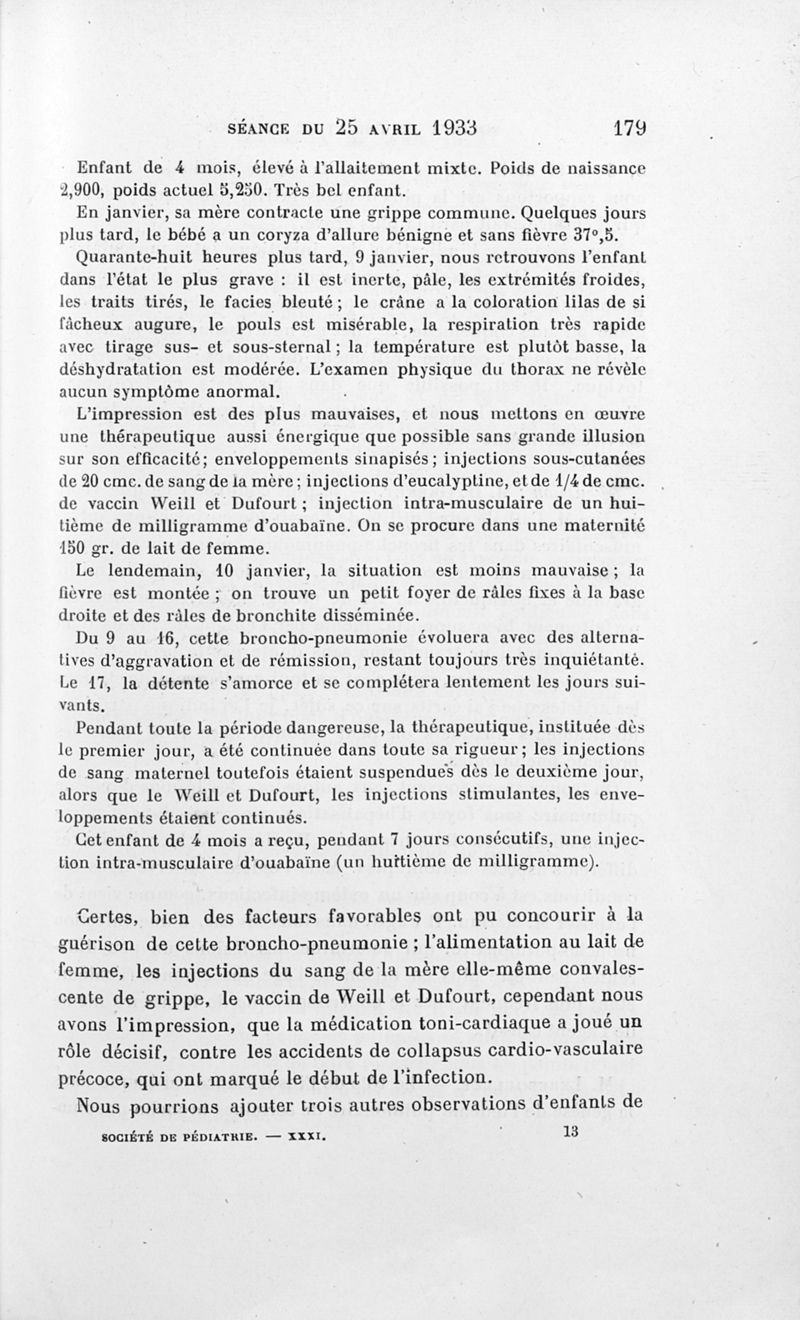 SÉANCE DU 25 AVRIL 1933 179

Enfant de 4 mois, élevé à l'allaitement mixte. Poids de naissance 2,900, poids actuel 5,250. Très bel enfant.

En janvier, sa mère contracte une grippe commune. Quelques jours plus tard, le bébé a un coryza d'allure bénigne et sans fièvre 37°,5.

Quarante-huit heures plus tard, 9 janvier, nous retrouvons l'enfant dans l'état le plus grave : il est inerte, pâle, les extrémités froides, les traits tirés, le facies bleuté ; le crâne a la coloration lilas de si fâcheux augure, le pouls est misérable, la respiration très rapide avec tirage sus- et sous-sternal ; la température est plutôt basse, la déshydratation est modérée. L'examen physique du thorax ne révèle aucun symptôme anormal.

L'impression est des plus mauvaises, et nous mettons en œuvre une thérapeutique aussi énergique que possible sans grande illusion sur son efficacité; enveloppements sinapisés ; injections sous-cutanées de 20 cmc. de sang de la mère ; injections d'eucalyptine, et de 1/4 de cmc. de vaccin Weill et Dufourt ; injection intra-musculaire de un huitième de milligramme d'ouabaïne. On se procure dans une maternité 150 gr. de lait de femme.

Le lendemain, 10 janvier, la situation est moins mauvaise ; la fièvre est montée ; on trouve un petit foyer de râles fixes à la base droite et des râles de bronchite disséminée.

Du 9 au 16, cette broncho-pneumonie évoluera avec des alternatives d'aggravation et de rémission, restant toujours très inquiétante. Le 17, la détente s'amorce et se complétera lentement les jours suivants.

Pendant toute la période dangereuse, la thérapeutique, instituée dès le premier jour, a été continuée dans toute sa rigueur ; les injections de sang maternel toutefois étaient suspendues dès le deuxième jour, alors que le Weill et Dufourt, les injections stimulantes, les enveloppements étaient continués.

Cet enfant de 4 mois a reçu, pendant 7 jours consécutifs, une injection intra-musculaire d'ouabaïne (un huitième de milligramme).

Certes, bien des facteurs favorables ont pu concourir à la guérison de cette broncho-pneumonie ; l'alimentation au lait de femme, les injections du sang de la mère elle-même convalescente de grippe, le vaccin de Weill et Dufourt, cependant nous avons l'impression, que la médication toni-cardiaque a joué un rôle décisif, contre les accidents de collapsus cardio-vasculaire précoce, qui ont marqué le début de l'infection.

Nous pourrions ajouter trois autres observations d'enfants de

SOCIÉTÉ DE PÉDIATRIE. — XXXI. 13